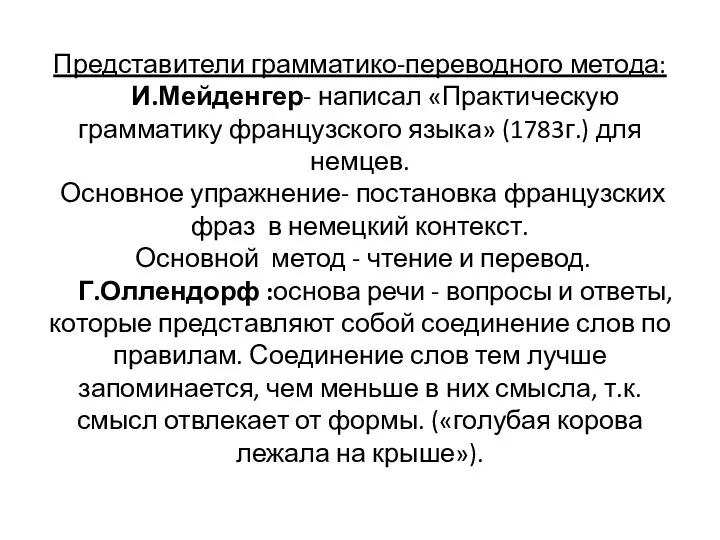 Представители грамматико-переводного метода:

И.Мейденгер- написал «Практическую грамматику французского языка» (1783г.) для немцев.

Основное упражнение- постановка французских фраз в немецкий контекст.

Основной метод - чтение и перевод.

Г.Оллендорф :основа речи - вопросы и ответы, которые представляют собой соединение слов по правилам. Соединение слов тем лучше запоминается, чем меньше в них смысла, т.к. смысл отвлекает от формы. («голубая корова лежала на крыше»).